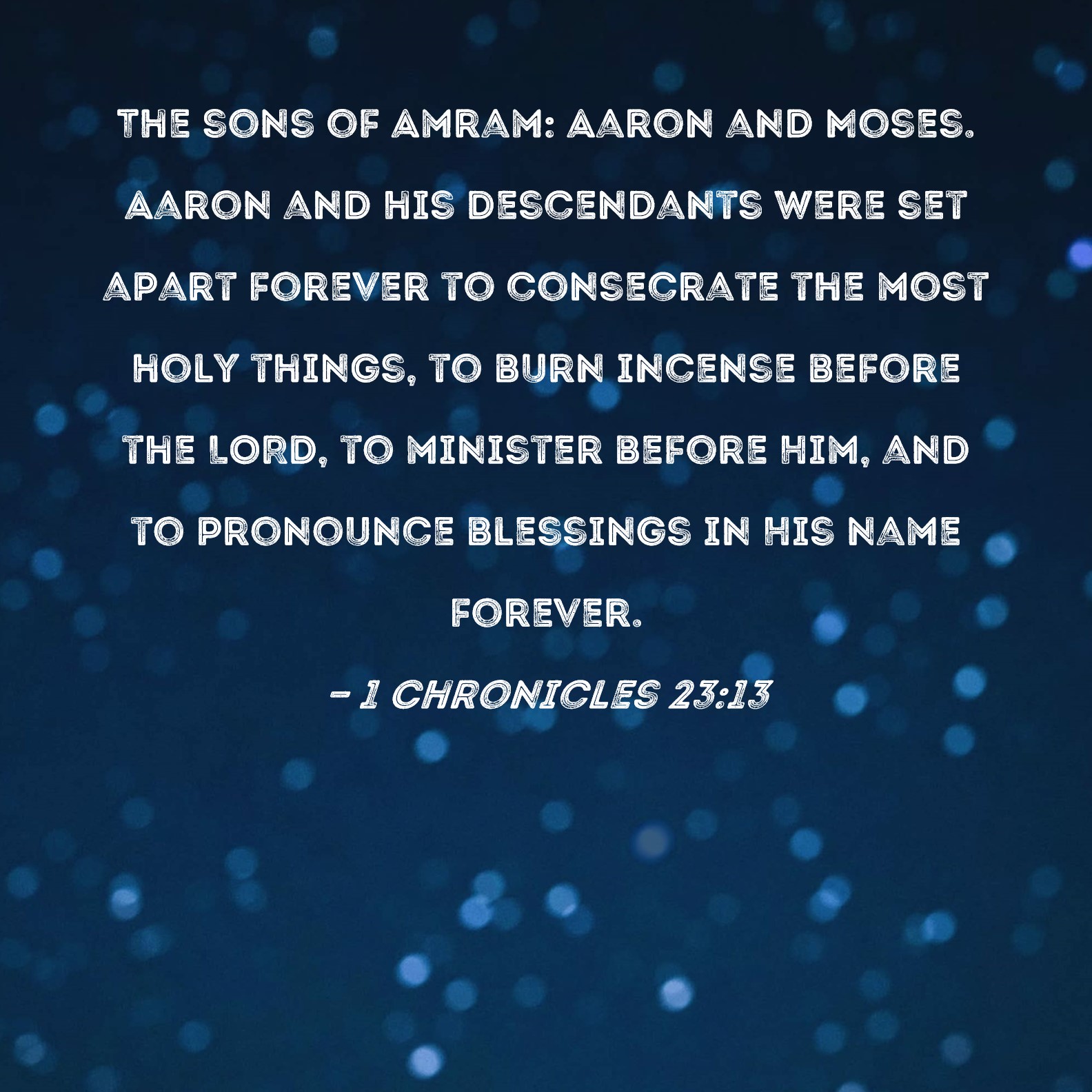 THE SONS OF AMRAM: AARON AND MOSES. AARON AND HIS DESCENDANTS WERE SET APART FOREVER TO CONSECRATE THE MOST HOLY THINGS, TO BURN INCENSE BEFORE THE LORD, TO MINISTER BEFORE HIM, AND TO PRONOUNCE BLESSINGS IN HIS NAME FOREVER.

- 1 CHRONICLES 23:13